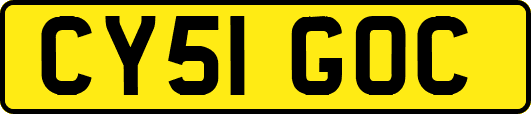 CY51 GOC